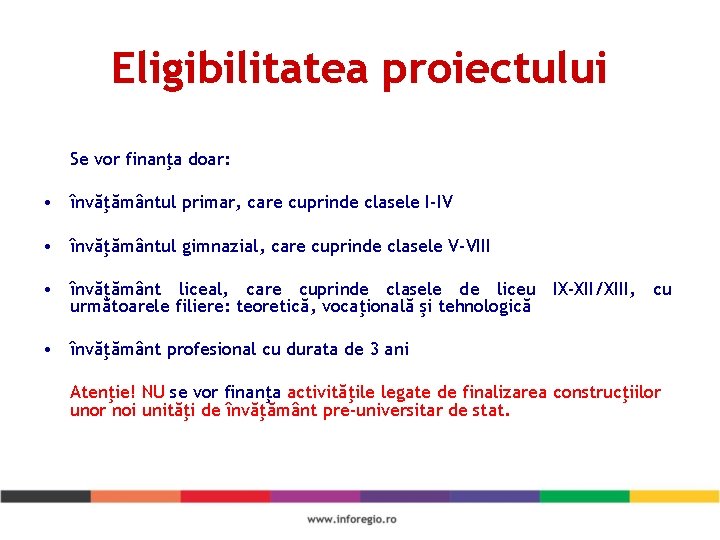 Eligibilitatea proiectului

Se vor finanţa doar:

• învăţământul primar, care cuprinde clasele I-IV

• învăţământul gimnazial, care cuprinde clasele V-VIII

• învăţământ liceal, care cuprinde clasele de liceu IX-XII/XIII, cu următoarele filiere: teoretică, vocaţională şi tehnologică

• învăţământ profesional cu durata de 3 ani

Atenţie! NU se vor finanţa activităţile legate de finalizarea construcţiilor unor noi unităţi de învăţământ pre-universitar de stat.

www.inforegio.ro